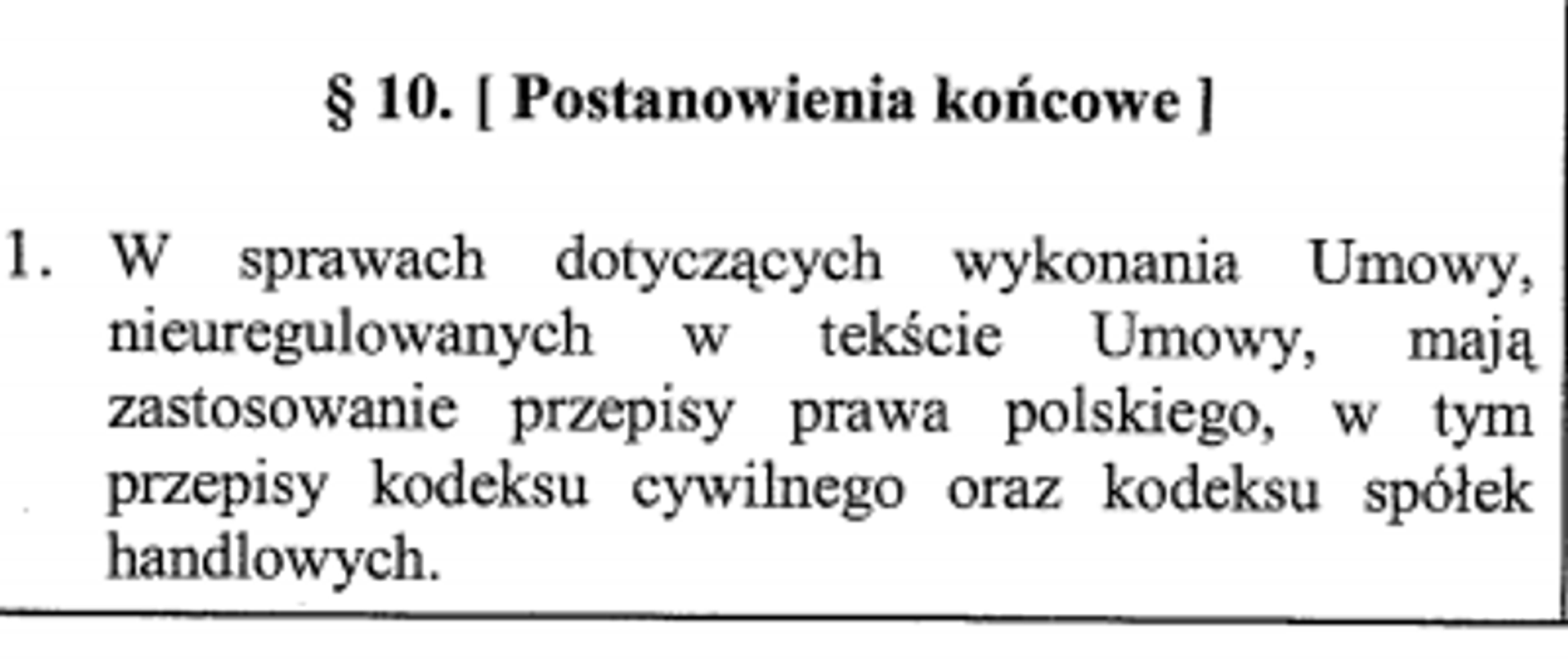 § 10. [ Postanowienia końcowe ]

1. W sprawach dotyczących wykonania Umowy, nieuregulowanych w tekście Umowy, mają zastosowanie przepisy prawa polskiego, w tym przepisy kodeksu cywilnego oraz kodeksu spółek handlowych.